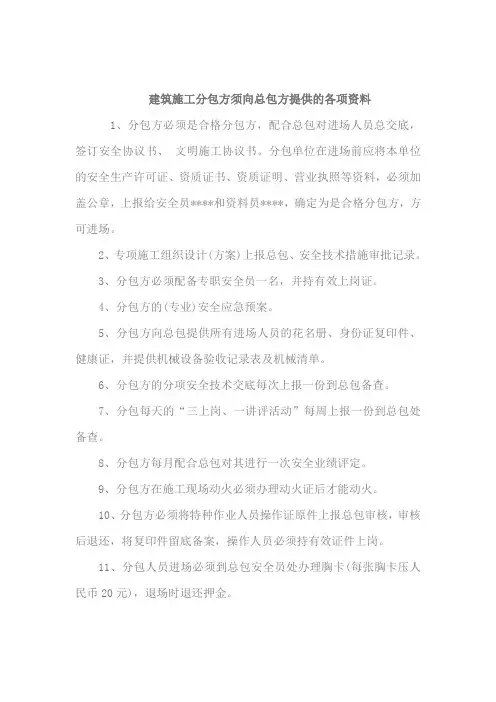 建筑施工分包方须向总包方提供的各项资料

1、分包方必须是合格分包方，配合总包对进场人员总交底，签订安全协议书、 文明施工协议书。分包单位在进场前应将本单位的安全生产许可证、资质证书、资质证明、营业执照等资料，必须加盖公章，上报给安全员****和资料员****，确定为是合格分包方，方可进场。

2、专项施工组织设计(方案)上报总包、安全技术措施审批记录。

3、分包方必须配备专职安全员一名，并持有效上岗证。

4、分包方的(专业)安全应急预案。

5、分包方向总包提供所有进场人员的花名册、身份证复印件、健康证，并提供机械设备验收记录表及机械清单。

6、分包方的分项安全技术交底每次上报一份到总包备查。

7、分包每天的“三上岗、一讲评活动”每周上报一份到总包处备查。

8、分包方每月配合总包对其进行一次安全业绩评定。

9、分包方在施工现场动火必须办理动火证后才能动火。

10、分包方必须将特种作业人员操作证原件上报总包审核，审核后退还，将复印件留底备案，操作人员必须持有效证件上岗。

11、分包人员进场必须到总包安全员处办理胸卡(每张胸卡压人民币 20 元)，退场时退还押金。